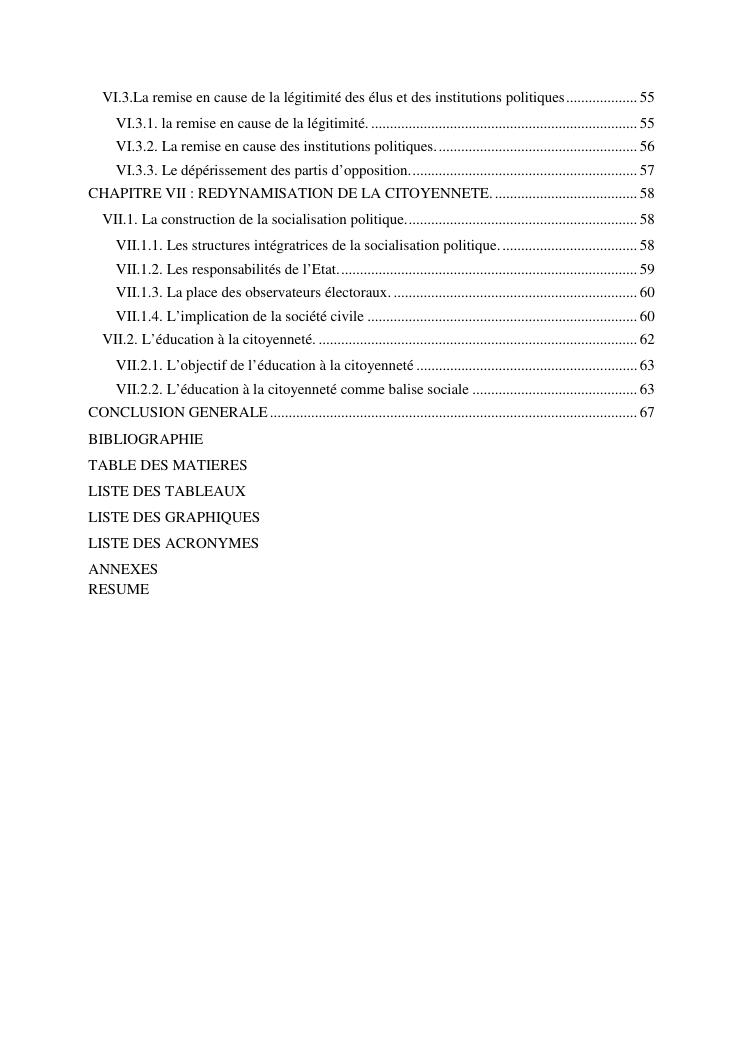 VI.3.La remise en cause de la légitimité des élus et des institutions politiques .................. 55
VI.3.1. la remise en cause de la légitimité. ...................................................................... 55
VI.3.2. La remise en cause des institutions politiques. .................................................... 56
VI.3.3. Le dépérissement des partis d'opposition. ........................................................... 57
CHAPITRE VII : REDYNAMISATION DE LA CITOYENNETE. ..................................... 58
VII.1. La construction de la socialisation politique. ............................................................ 58
VII.1.1. Les structures intégratrices de la socialisation politique. ................................... 58
VII.1.2. Les responsabilités de l'Etat. .............................................................................. 59
VII.1.3. La place des observateurs électoraux. ................................................................ 60
VII.1.4. L'implication de la société civile ....................................................................... 60
VII.2. L'éducation à la citoyenneté. .................................................................................... 62
VII.2.1. L'objectif de l'éducation à la citoyenneté .......................................................... 63
VII.2.2. L'éducation à la citoyenneté comme balise sociale ........................................... 63
CONCLUSION GENERALE ................................................................................................ 67
BIBLIOGRAPHIE
TABLE DES MATIERES
LISTE DES TABLEAUX
LISTE DES GRAPHIQUES
LISTE DES ACRONYMES
ANNEXES
RESUME